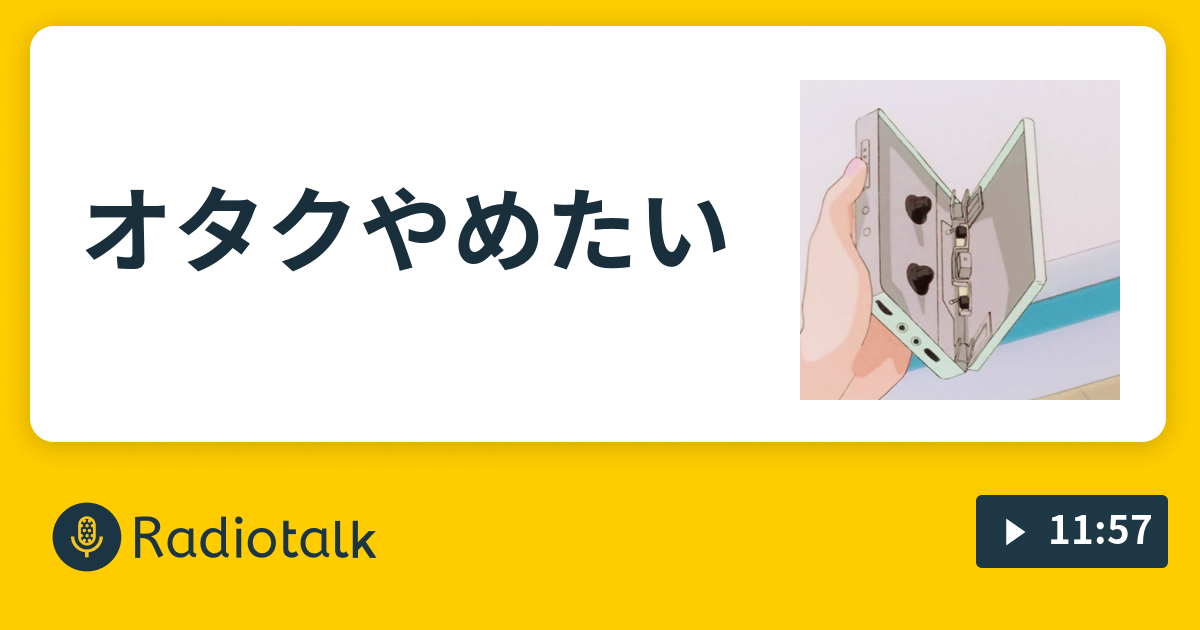 オタクやめたい

Radiotalk

11:57